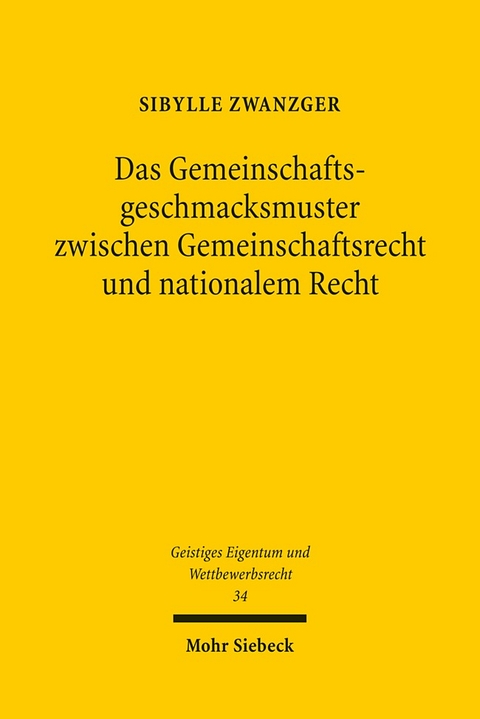 SIBYLLE ZWANZGER

Das Gemeinschaftsgeschmacksmuster zwischen Gemeinschaftsrecht und nationalem Recht

Geistiges Eigentum und Wettbewerbsrecht
34

Mohr Siebeck